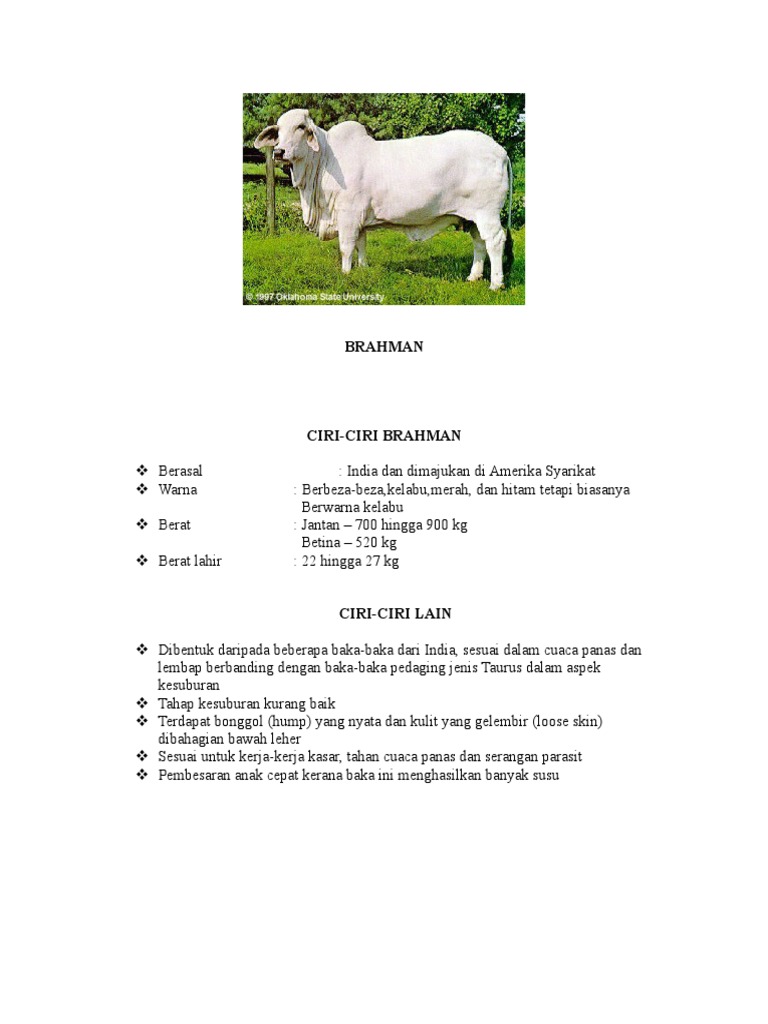 © 1997 Oklahoma State University

BRAHMAN

CIRI-CIRI BRAHMAN

❖ Berasal : India dan dimajukan di Amerika Syarikat
❖ Warna : Berbeza-beza,kelabu,merah, dan hitam tetapi biasanya Berwarna kelabu
❖ Berat : Jantan – 700 hingga 900 kg
Betina – 520 kg
❖ Berat lahir : 22 hingga 27 kg

CIRI-CIRI LAIN

❖ Dibentuk daripada beberapa baka-baka dari India, sesuai dalam cuaca panas dan lembap berbanding dengan baka-baka pedaging jenis Taurus dalam aspek kesuburan
❖ Tahap kesuburan kurang baik
❖ Terdapat bonggol (hump) yang nyata dan kulit yang gelembir (loose skin) dibahagian bawah leher
❖ Sesuai untuk kerja-kerja kasar, tahan cuaca panas dan serangan parasit
❖ Pembesaran anak cepat kerana baka ini menghasilkan banyak susu